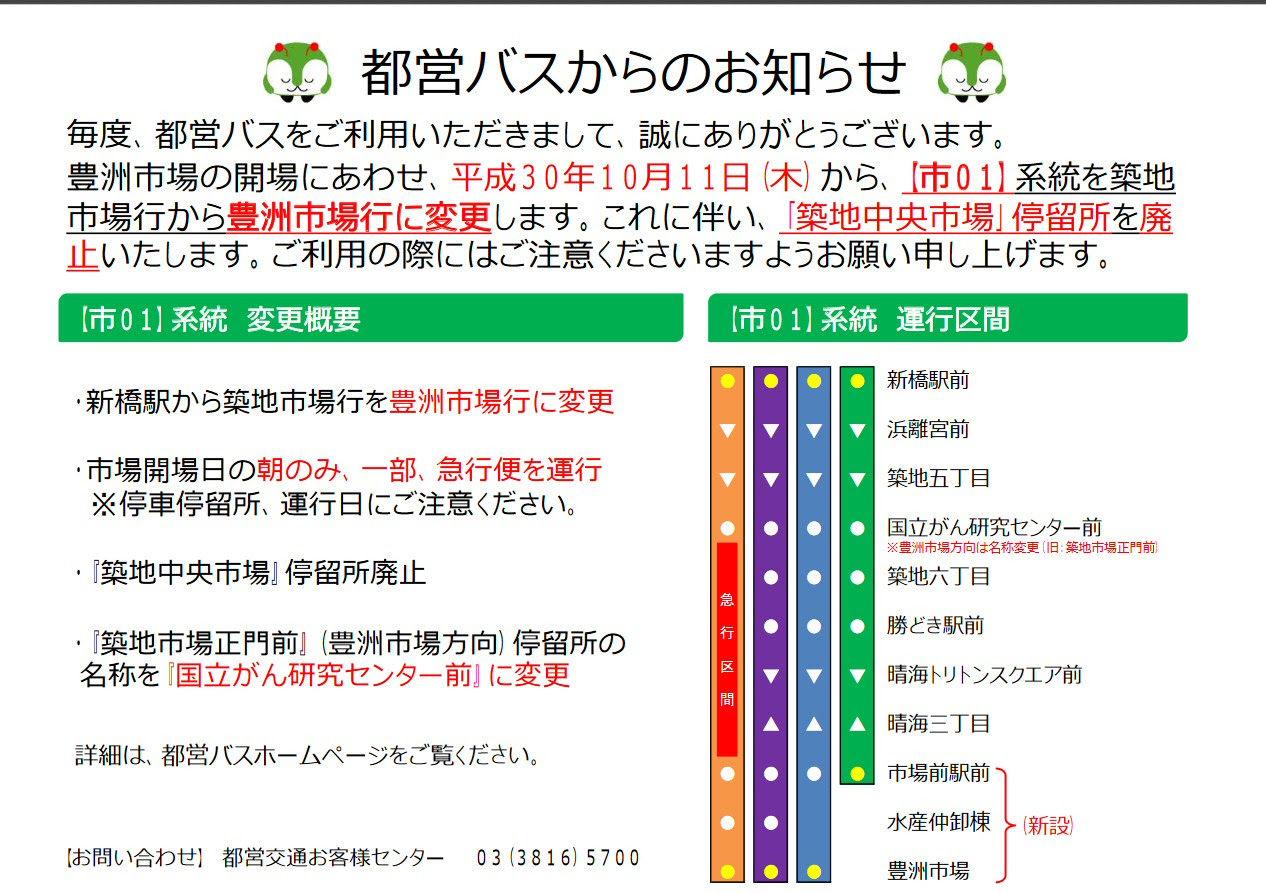 都営バスからのお知らせ

毎度、都営バスをご利用いただきまして、誠にありがとうございます。
豊洲市場の開場にあわせ、平成30年10月11日（木）から、【市01】系統を築地市場行から豊洲市場行に変更します。これに伴い、「築地中央市場」停留所を廃止いたします。ご利用の際にはご注意くださいますようお願い申し上げます。

【市01】系統　変更概要

・新橋駅から築地市場行を豊洲市場行に変更

・市場開場日の朝のみ、一部、急行便を運行
※停車停留所、運行日にご注意ください。

・『築地中央市場』停留所廃止

・『築地市場正門前』（豊洲市場方向）停留所の名称を『国立がん研究センター前』に変更

詳細は、都営バスホームページをご覧ください。

【お問い合わせ】　都営交通お客様センター　03（3816）5700

【市01】系統　運行区間

急行区間

新橋駅前
浜離宮前
築地五丁目
国立がん研究センター前
※豊洲市場方向は名称変更（旧：築地市場正門前）
築地六丁目
勝どき駅前
晴海トリトンスクエア前
晴海三丁目
市場前駅前
水産仲卸棟
豊洲市場
（新設）